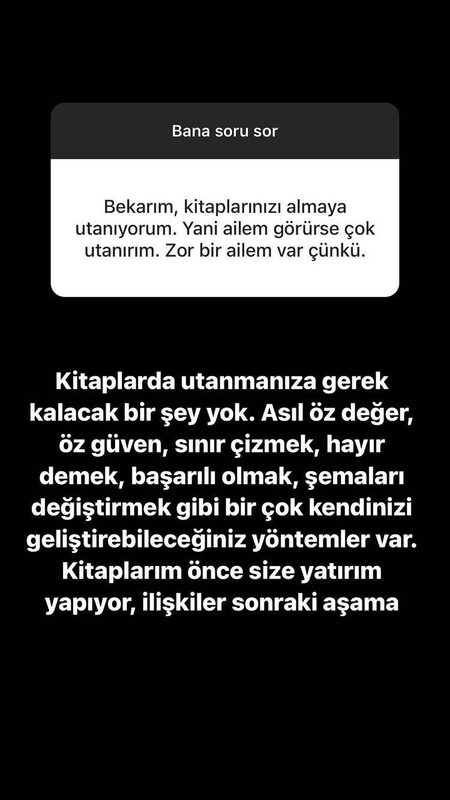 Bana soru sor

Bekarım, kitaplarınızı almaya utanıyorum. Yani ailem görürse çok utanırım. Zor bir ailem var çünkü.

Kitaplarda utanmanıza gerek kalacak bir şey yok. Asıl öz değer, öz güven, sınır çizmek, hayır demek, başarılı olmak, şemaları değiştirmek gibi bir çok kendinizi geliştirebileceğiniz yöntemler var. Kitaplarım önce size yatırım yapıyor, ilişkiler sonraki aşama